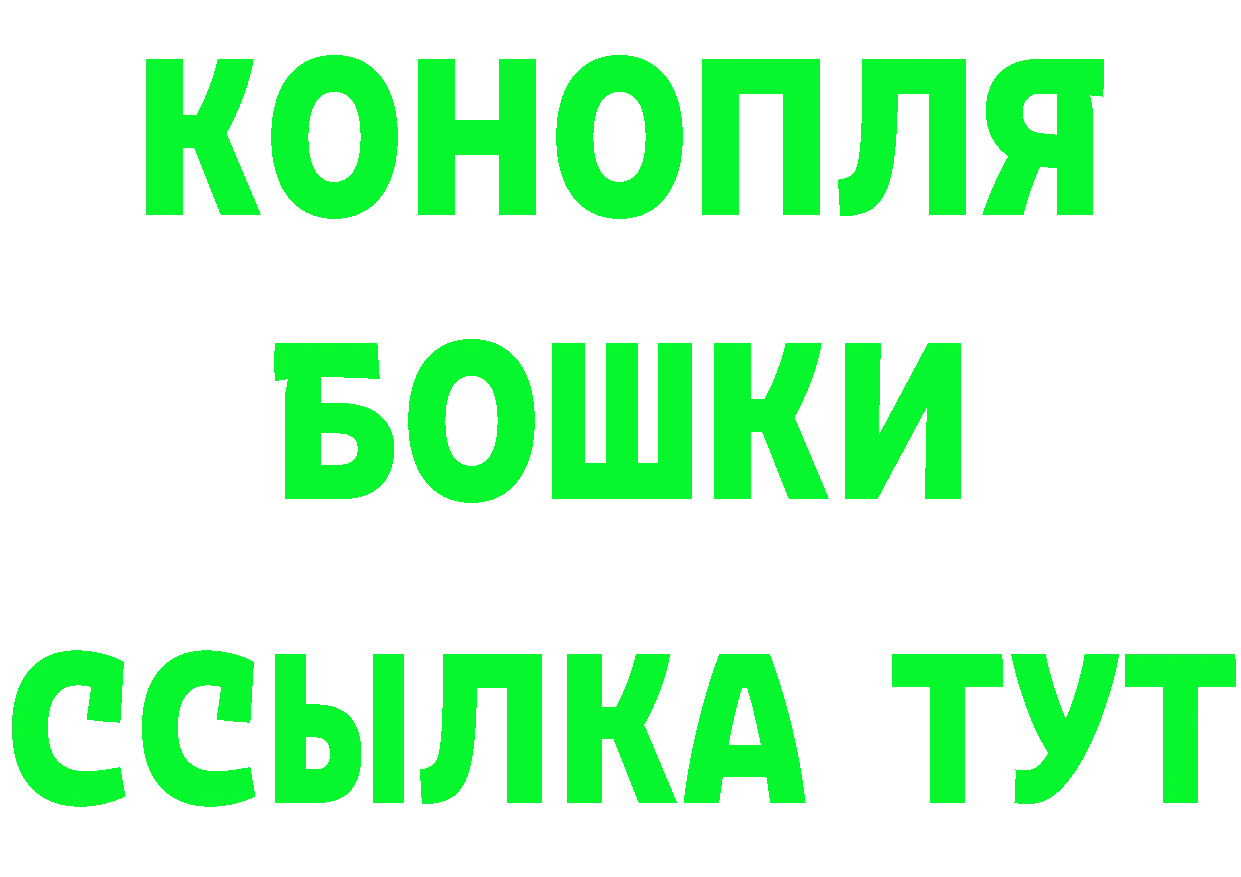 КОНОПЛЯ
БОШКИ
ССЫЛКА ТУТ